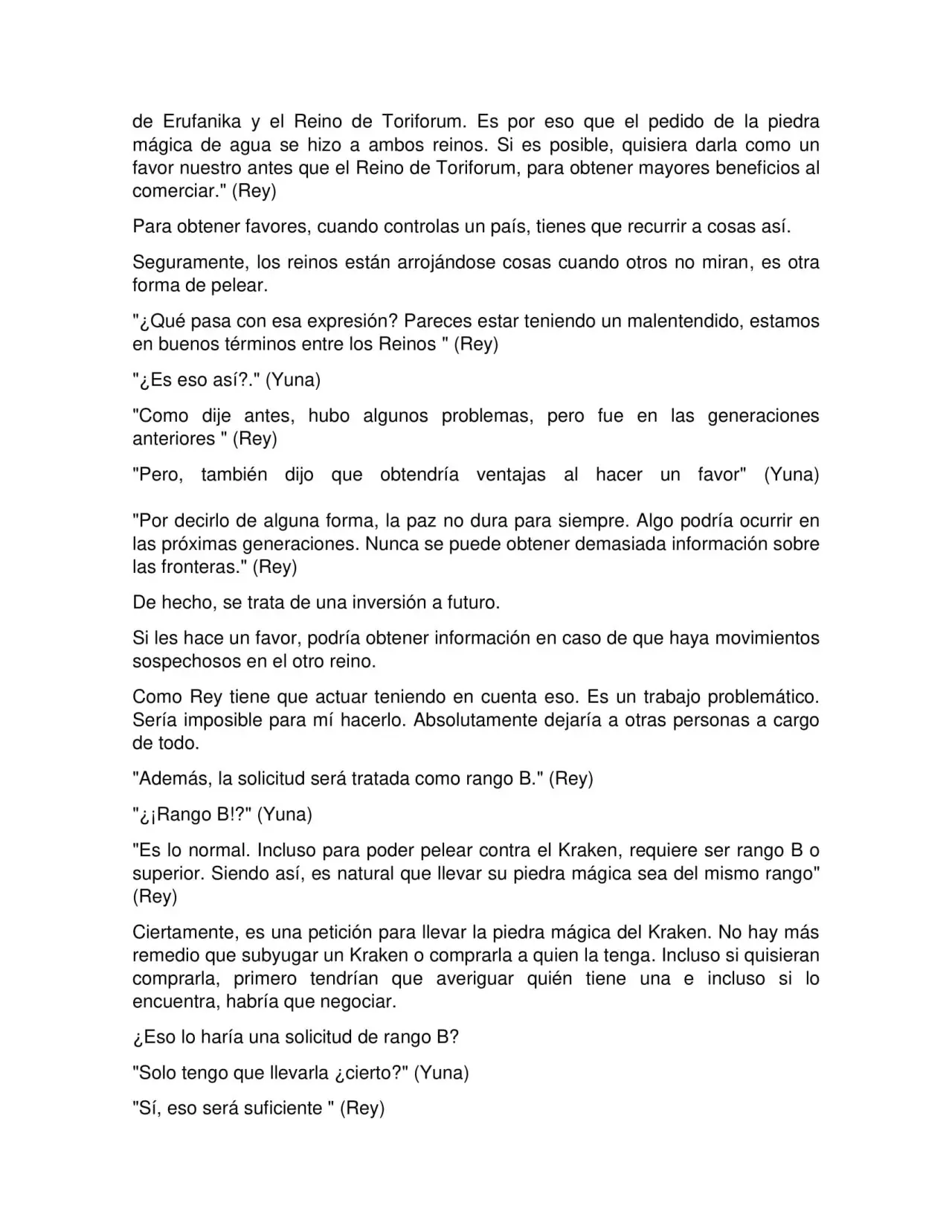 de Erufanika y el Reino de Toriforum. Es por eso que el pedido de la piedra mágica de agua se hizo a ambos reinos. Si es posible, quisiera darla como un favor nuestro antes que el Reino de Toriforum, para obtener mayores beneficios al comerciar." (Rey)

Para obtener favores, cuando controlas un país, tienes que recurrir a cosas así.

Seguramente, los reinos están arrojándose cosas cuando otros no miran, es otra forma de pelear.

"¿Qué pasa con esa expresión? Pareces estar teniendo un malentendido, estamos en buenos términos entre los Reinos " (Rey)

"¿Es eso así?." (Yuna)

"Como dije antes, hubo algunos problemas, pero fue en las generaciones anteriores " (Rey)

"Pero, también dijo que obtendría ventajas al hacer un favor" (Yuna)

"Por decirlo de alguna forma, la paz no dura para siempre. Algo podría ocurrir en las próximas generaciones. Nunca se puede obtener demasiada información sobre las fronteras." (Rey)

De hecho, se trata de una inversión a futuro.

Si les hace un favor, podría obtener información en caso de que haya movimientos sospechosos en el otro reino.

Como Rey tiene que actuar teniendo en cuenta eso. Es un trabajo problemático. Sería imposible para mí hacerlo. Absolutamente dejaría a otras personas a cargo de todo.

"Además, la solicitud será tratada como rango B." (Rey)

"¿¡Rango B!?" (Yuna)

"Es lo normal. Incluso para poder pelear contra el Kraken, requiere ser rango B o superior. Siendo así, es natural que llevar su piedra mágica sea del mismo rango" (Rey)

Ciertamente, es una petición para llevar la piedra mágica del Kraken. No hay más remedio que subyugar un Kraken o comprarla a quien la tenga. Incluso si quisieran comprarla, primero tendrían que averiguar quién tiene una e incluso si lo encuentra, habría que negociar.

¿Eso lo haría una solicitud de rango B?

"Solo tengo que llevarla ¿cierto?" (Yuna)

"Sí, eso será suficiente " (Rey)